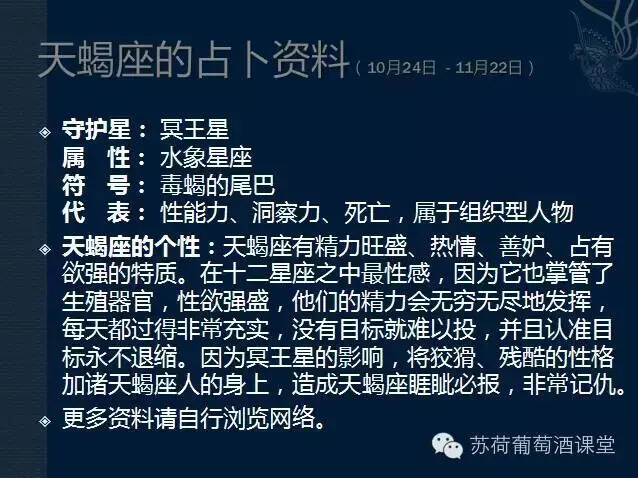 天蝎座的占卜资料（10月24日 - 11月22日）

守护星：冥王星
属　性：水象星座
符　号：毒蝎的尾巴
代　表：性能力、洞察力、死亡，属于组织型人物

天蝎座的个性：天蝎座有精力旺盛、热情、善妒、占有欲强的特质。在十二星座之中最性感，因为它也掌管了生殖器官，性欲强盛，他们的精力会无穷无尽地发挥，每天都过得非常充实，没有目标就难以投，并且认准目标永不退缩。因为冥王星的影响，将狡猾、残酷的性格加诸天蝎座人的身上，造成天蝎座睚眦必报，非常记仇。

更多资料请自行浏览网络。

苏荷葡萄酒课堂